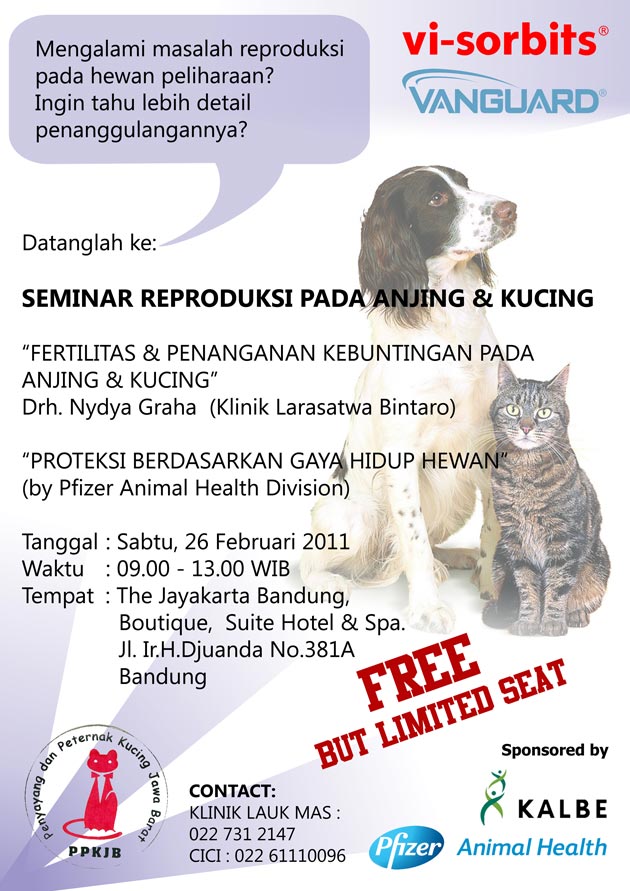 Mengalami masalah reproduksi pada hewan peliharaan? Ingin tahu lebih detail penanggulangannya?

vi-sorbits®

VANGUARD®

Datanglah ke:

SEMINAR REPRODUKSI PADA ANJING & KUCING

"FERTILITAS & PENANGANAN KEBUNTINGAN PADA ANJING & KUCING"
Drh. Nydya Graha (Klinik Larasatwa Bintaro)

"PROTEKSI BERDASARKAN GAYA HIDUP HEWAN"
(by Pfizer Animal Health Division)

Tanggal : Sabtu, 26 Februari 2011
Waktu : 09.00 - 13.00 WIB
Tempat : The Jayakarta Bandung,
Boutique, Suite Hotel & Spa.
Jl. Ir.H.Djuanda No.381A
Bandung

FREE
BUT LIMITED SEAT

Penyayang dan Peternak Kucing Jawa Barat
PPKJB

CONTACT:
KLINIK LAUK MAS :
022 731 2147
CICI : 022 61110096

Sponsored by
KALBE
Pfizer Animal Health